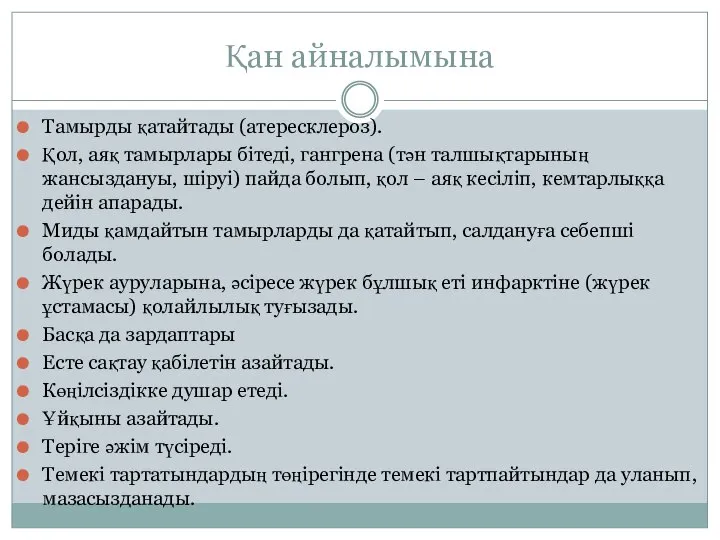 Қан айналымына

Тамырды қатайтады (атересклероз).

Қол, аяқ тамырлары бітеді, гангрена (тән талшықтарының жансыздануы, шіруі) пайда болып, қол – аяқ кесіліп, кемтарлыққа дейін апарады.

Миды қамдайтын тамырларды да қатайтып, салдануға себепші болады.

Жүрек ауруларына, әсіресе жүрек бұлшық еті инфарктіне (жүрек ұстамасы) қолайлылық туғызады.

Басқа да зардаптары

Есте сақтау қабілетін азайтады.

Көңілсіздікке душар етеді.

Ұйқыны азайтады.

Теріге әжім түсіреді.

Темекі тартатындардың төңірегінде темекі тартпайтындар да уланып, мазасызданады.